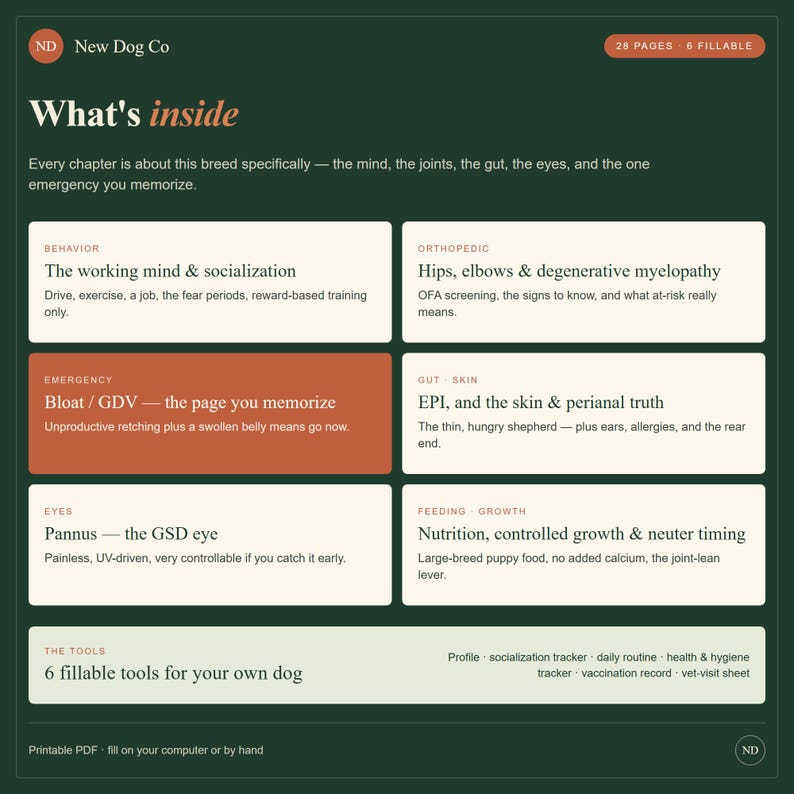 ND New Dog Co

28 PAGES · 6 FILLABLE

What's inside

Every chapter is about this breed specifically — the mind, the joints, the gut, the eyes, and the one emergency you memorize.

BEHAVIOR
The working mind & socialization
Drive, exercise, a job, the fear periods, reward-based training only.

ORTHOPEDIC
Hips, elbows & degenerative myelopathy
OFA screening, the signs to know, and what at-risk really means.

EMERGENCY
Bloat / GDV — the page you memorize
Unproductive retching plus a swollen belly means go now.

GUT · SKIN
EPI, and the skin & perianal truth
The thin, hungry shepherd — plus ears, allergies, and the rear end.

EYES
Pannus — the GSD eye
Painless, UV-driven, very controllable if you catch it early.

FEEDING · GROWTH
Nutrition, controlled growth & neuter timing
Large-breed puppy food, no added calcium, the joint-lean lever.

THE TOOLS
6 fillable tools for your own dog
Profile · socialization tracker · daily routine · health & hygiene tracker · vaccination record · vet-visit sheet

Printable PDF · fill on your computer or by hand

ND